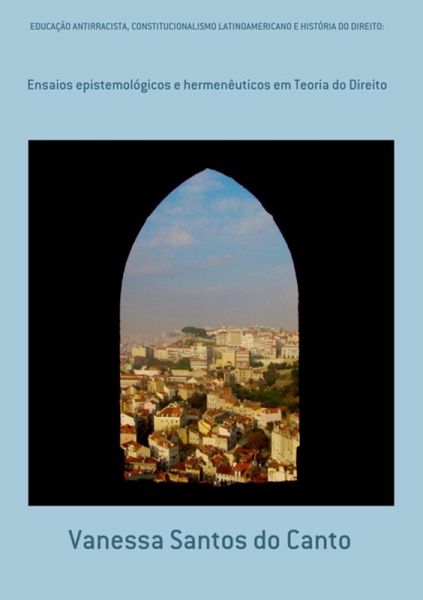 EDUCAÇÃO ANTIRRACISTA, CONSTITUCIONALISMO LATINOAMERICANO E HISTÓRIA DO DIREITO:

Ensaios epistemológicos e hermenêuticos em Teoria do Direito

Vanessa Santos do Canto